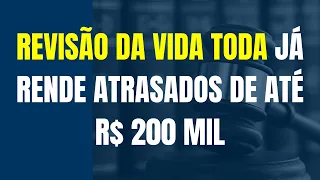 REVISÃO DA VIDA TODA JÁ RENDE ATRASADOS DE ATÉ R$ 200 MIL